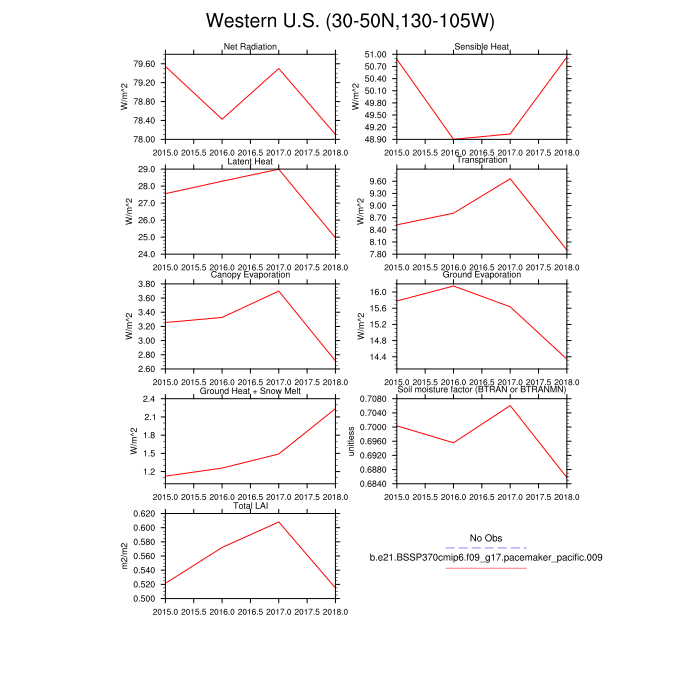 Western U.S. (30-50N,130-105W)

Net Radiation
W/m^2
79.60
79.20
78.80
78.40
78.00
2015.0 2015.5 2016.0 2016.5 2017.0 2017.5 2018.0

Sensible Heat
W/m^2
51.00
50.70
50.40
50.10
49.80
49.50
49.20
48.90
2015.0 2015.5 2016.0 2016.5 2017.0 2017.5 2018.0

Latent Heat
W/m^2
29.0
28.0
27.0
26.0
25.0
24.0
2015.0 2015.5 2016.0 2016.5 2017.0 2017.5 2018.0

Transpiration
W/m^2
9.60
9.30
9.00
8.70
8.40
8.10
7.80
2015.0 2015.5 2016.0 2016.5 2017.0 2017.5 2018.0

Canopy Evaporation
W/m^2
3.80
3.60
3.40
3.20
3.00
2.80
2.60
2015.0 2015.5 2016.0 2016.5 2017.0 2017.5 2018.0

Ground Evaporation
W/m^2
16.0
15.6
15.2
14.8
14.4
2015.0 2015.5 2016.0 2016.5 2017.0 2017.5 2018.0

Ground Heat + Snow Melt
W/m^2
2.4
2.1
1.8
1.5
1.2
2015.0 2015.5 2016.0 2016.5 2017.0 2017.5 2018.0

Soil moisture factor (BTRAN or BTRANMN)
unitless
0.7080
0.7040
0.7000
0.6960
0.6920
0.6880
0.6840
2015.0 2015.5 2016.0 2016.5 2017.0 2017.5 2018.0

Total LAI
m2/m2
0.620
0.600
0.580
0.560
0.540
0.520
0.500
2015.0 2015.5 2016.0 2016.5 2017.0 2017.5 2018.0

No Obs
b.e21.BSSP370cmip6.f09_g17.pacemaker_pacific.009